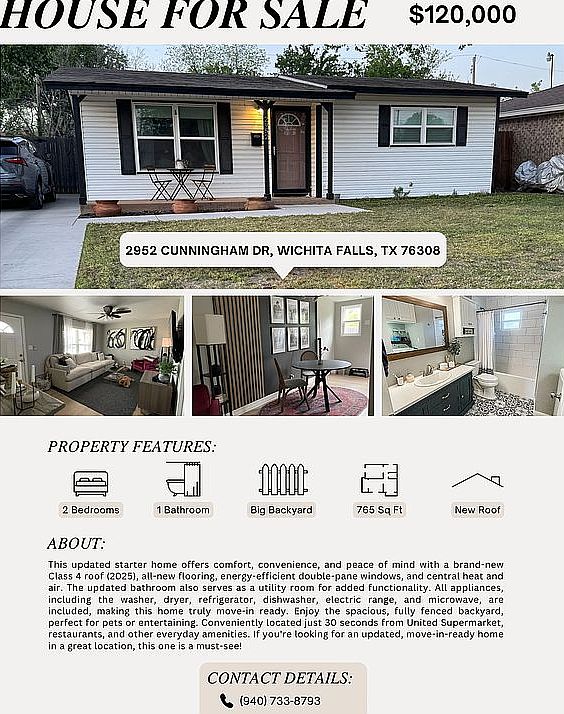 HOUSE FOR SALE

$120,000

2952 CUNNINGHAM DR, WICHITA FALLS, TX 76308

PROPERTY FEATURES:

2 Bedrooms

1 Bathroom

Big Backyard

765 Sq Ft

New Roof

ABOUT:

This updated starter home offers comfort, convenience, and peace of mind with a brand-new Class 4 roof (2025), all-new flooring, energy-efficient double-pane windows, and central heat and air. The updated bathroom also serves as a utility room for added functionality. All appliances, including the washer, dryer, refrigerator, dishwasher, electric range, and microwave, are included, making this home truly move-in ready. Enjoy the spacious, fully fenced backyard, perfect for pets or entertaining. Conveniently located just 30 seconds from United Supermarket, restaurants, and other everyday amenities. If you're looking for an updated, move-in-ready home in a great location, this one is a must-see!

CONTACT DETAILS:

(940) 733-8793